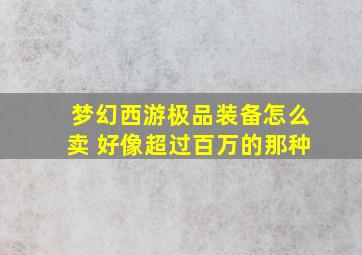 梦幻西游极品装备怎么卖 好像超过百万的那种